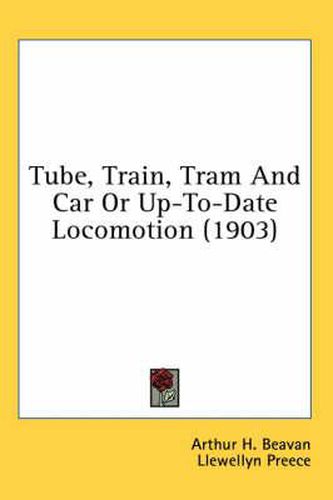 Tube, Train, Tram And Car Or Up-To-Date Locomotion (1903)

Arthur H. Beavan
Llewellyn Preece